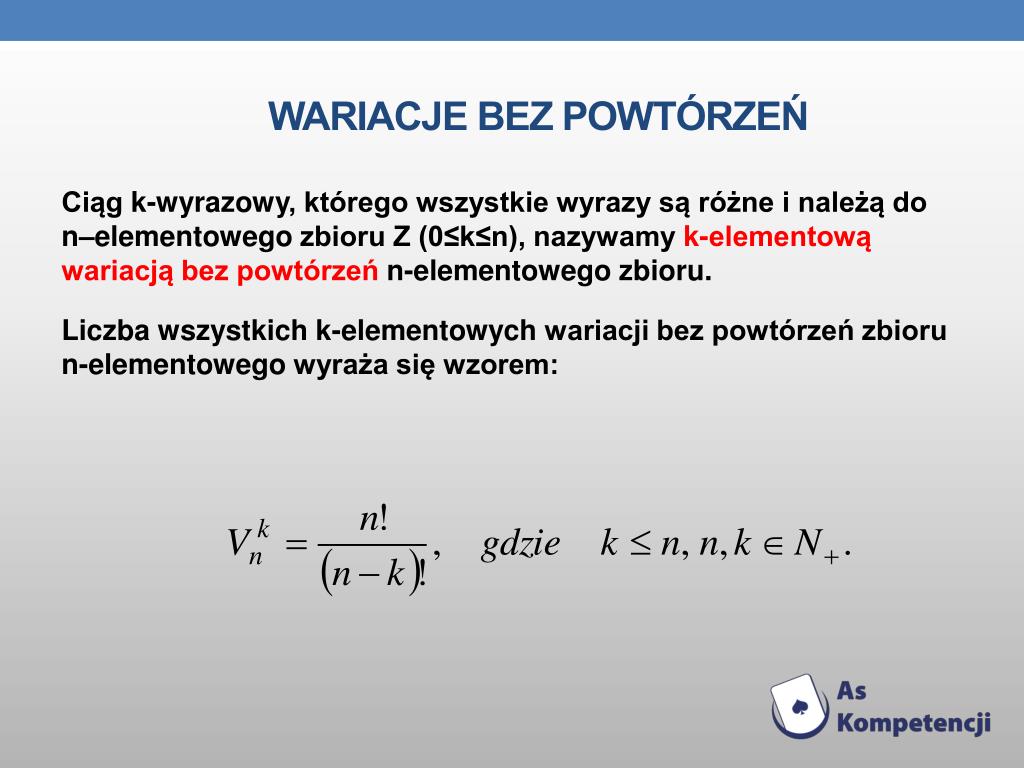 WARIACJE BEZ POWTÓRZEŃ

Ciąg k-wyrazowy, którego wszystkie wyrazy są różne i należą do n–elementowego zbioru Z (0≤k≤n), nazywamy k-elementową wariacją bez powtórzeń n-elementowego zbioru.

Liczba wszystkich k-elementowych wariacji bez powtórzeń zbioru n-elementowego wyraża się wzorem:

$V_n^k = \frac{n!}{(n-k)!}, \quad gdzie \quad k \le n, n, k \in N_+.$

As Kompetencji